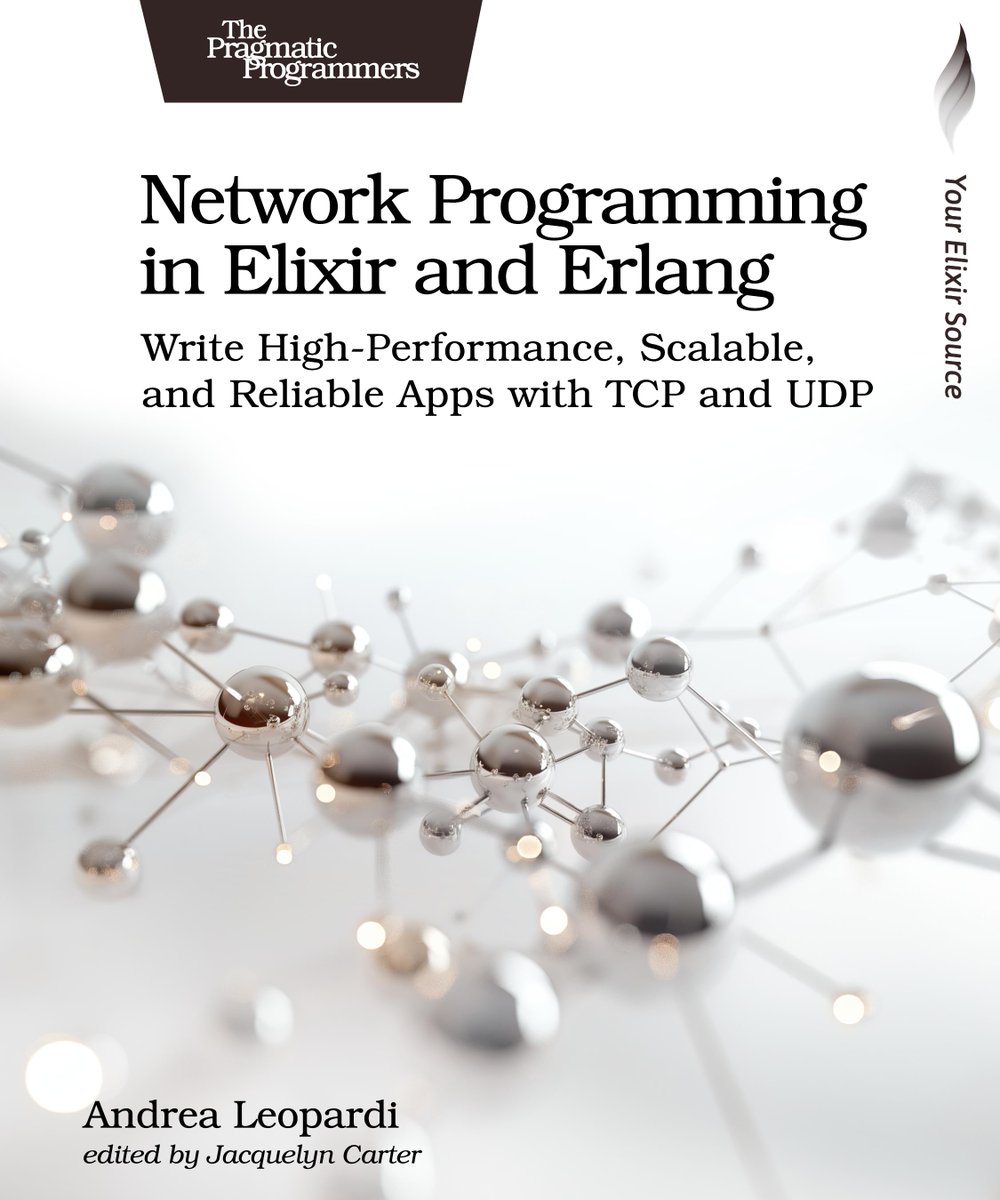 The Pragmatic Programmers

Network Programming in Elixir and Erlang

Write High-Performance, Scalable, and Reliable Apps with TCP and UDP

Your Elixir Source

Andrea Leopardi

edited by Jacquelyn Carter